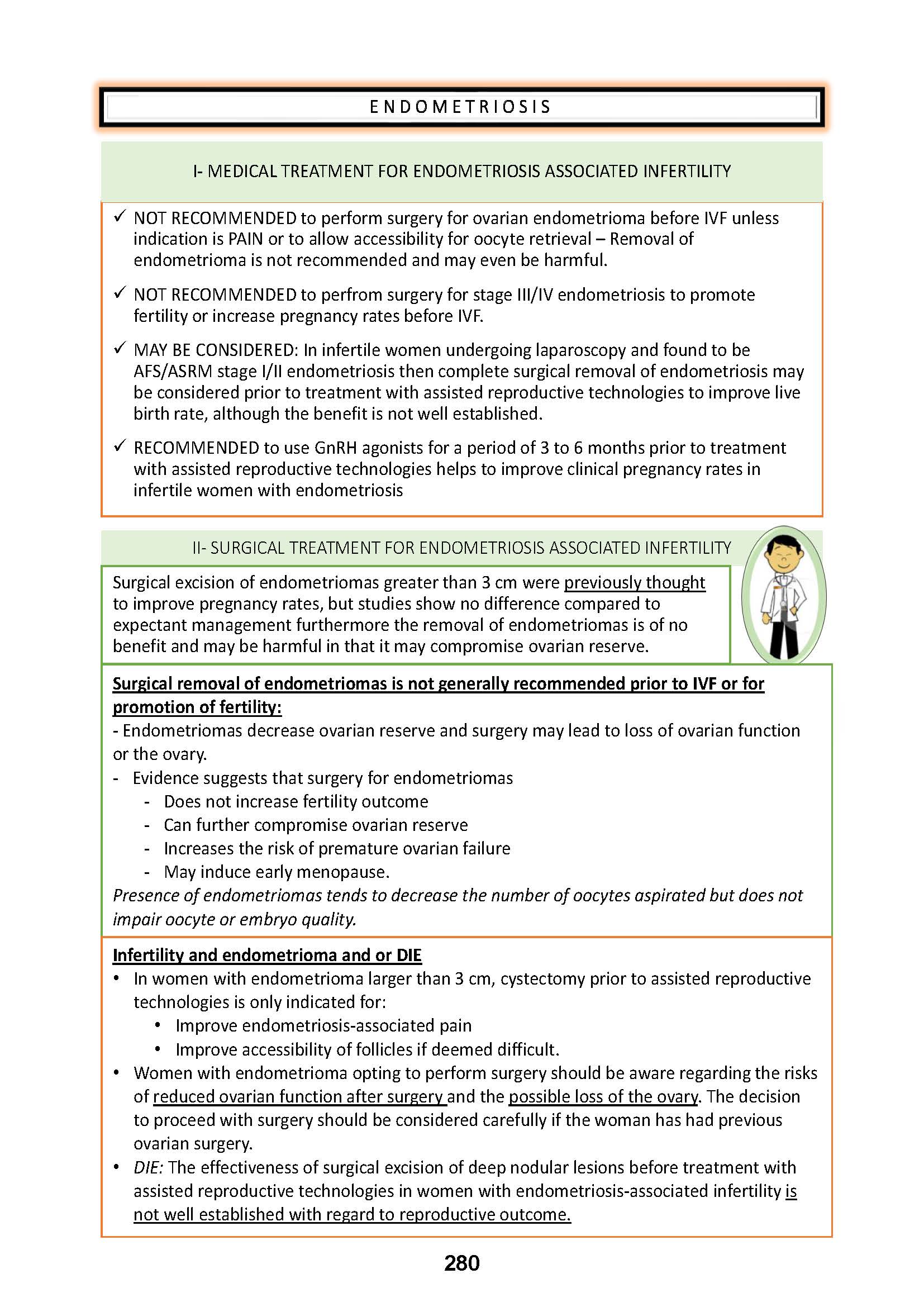 ENDOMETRIOSIS

I- MEDICAL TREATMENT FOR ENDOMETRIOSIS ASSOCIATED INFERTILITY

✓ NOT RECOMMENDED to perform surgery for ovarian endometrioma before IVF unless indication is PAIN or to allow accessibility for oocyte retrieval – Removal of endometrioma is not recommended and may even be harmful.

✓ NOT RECOMMENDED to perfrom surgery for stage III/IV endometriosis to promote fertility or increase pregnancy rates before IVF.

✓ MAY BE CONSIDERED: In infertile women undergoing laparoscopy and found to be AFS/ASRM stage I/II endometriosis then complete surgical removal of endometriosis may be considered prior to treatment with assisted reproductive technologies to improve live birth rate, although the benefit is not well established.

✓ RECOMMENDED to use GnRH agonists for a period of 3 to 6 months prior to treatment with assisted reproductive technologies helps to improve clinical pregnancy rates in infertile women with endometriosis

II- SURGICAL TREATMENT FOR ENDOMETRIOSIS ASSOCIATED INFERTILITY

Surgical excision of endometriomas greater than 3 cm were previously thought to improve pregnancy rates, but studies show no difference compared to expectant management furthermore the removal of endometriomas is of no benefit and may be harmful in that it may compromise ovarian reserve.

Surgical removal of endometriomas is not generally recommended prior to IVF or for promotion of fertility:
- Endometriomas decrease ovarian reserve and surgery may lead to loss of ovarian function or the ovary.
- Evidence suggests that surgery for endometriomas
  - Does not increase fertility outcome
  - Can further compromise ovarian reserve
  - Increases the risk of premature ovarian failure
  - May induce early menopause.
Presence of endometriomas tends to decrease the number of oocytes aspirated but does not impair oocyte or embryo quality.

Infertility and endometrioma and or DIE
• In women with endometrioma larger than 3 cm, cystectomy prior to assisted reproductive technologies is only indicated for:
  • Improve endometriosis-associated pain
  • Improve accessibility of follicles if deemed difficult.
• Women with endometrioma opting to perform surgery should be aware regarding the risks of reduced ovarian function after surgery and the possible loss of the ovary. The decision to proceed with surgery should be considered carefully if the woman has had previous ovarian surgery.
• DIE: The effectiveness of surgical excision of deep nodular lesions before treatment with assisted reproductive technologies in women with endometriosis-associated infertility is not well established with regard to reproductive outcome.

280